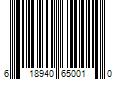 6 18940 65001 0